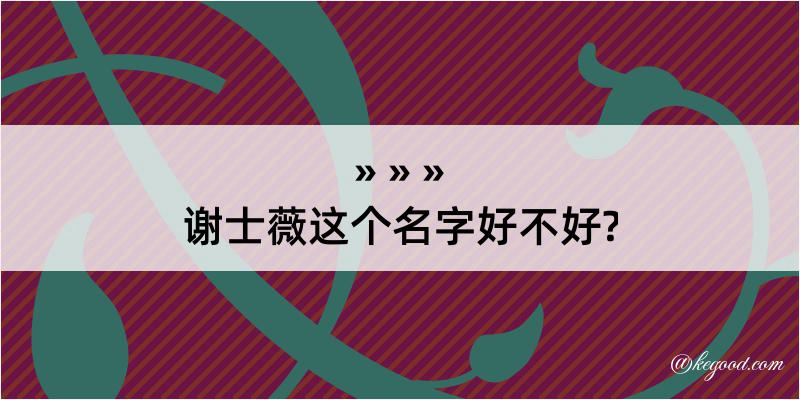 » » »
谢士薇这个名字好不好?

@kegood.com